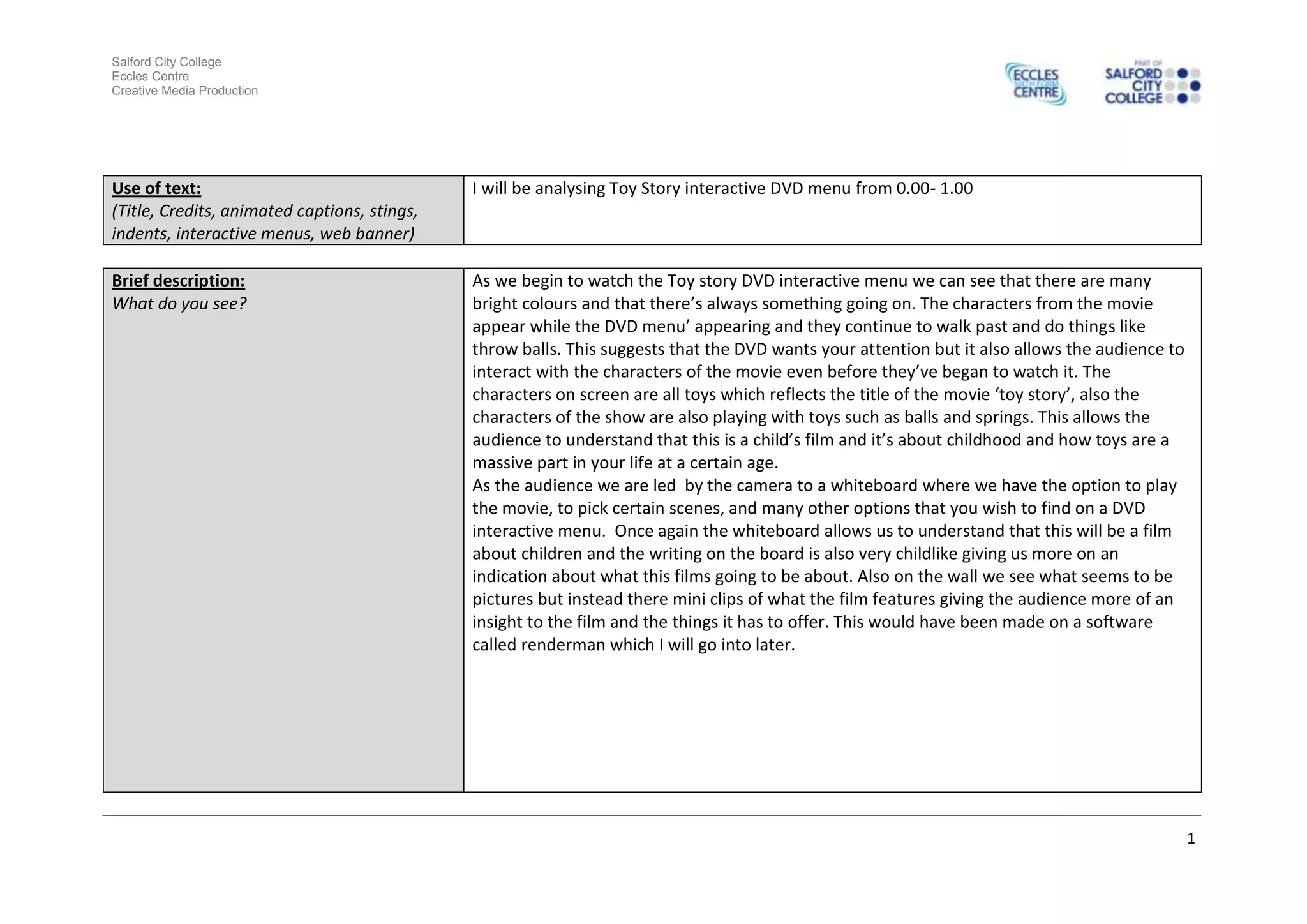 Salford City College
Eccles Centre
Creative Media Production

ECCLES CENTRE

PART OF SALFORD CITY COLLEGE

Use of text:
(Title, Credits, animated captions, stings, indents, interactive menus, web banner)

I will be analysing Toy Story interactive DVD menu from 0.00- 1.00

Brief description:
What do you see?

As we begin to watch the Toy story DVD interactive menu we can see that there are many bright colours and that there's always something going on. The characters from the movie appear while the DVD menu' appearing and they continue to walk past and do things like throw balls. This suggests that the DVD wants your attention but it also allows the audience to interact with the characters of the movie even before they've began to watch it. The characters on screen are all toys which reflects the title of the movie 'toy story', also the characters of the show are also playing with toys such as balls and springs. This allows the audience to understand that this is a child's film and it's about childhood and how toys are a massive part in your life at a certain age.
As the audience we are led by the camera to a whiteboard where we have the option to play the movie, to pick certain scenes, and many other options that you wish to find on a DVD interactive menu. Once again the whiteboard allows us to understand that this will be a film about children and the writing on the board is also very childlike giving us more on an indication about what this films going to be about. Also on the wall we see what seems to be pictures but instead there mini clips of what the film features giving the audience more of an insight to the film and the things it has to offer. This would have been made on a software called renderman which I will go into later.

1